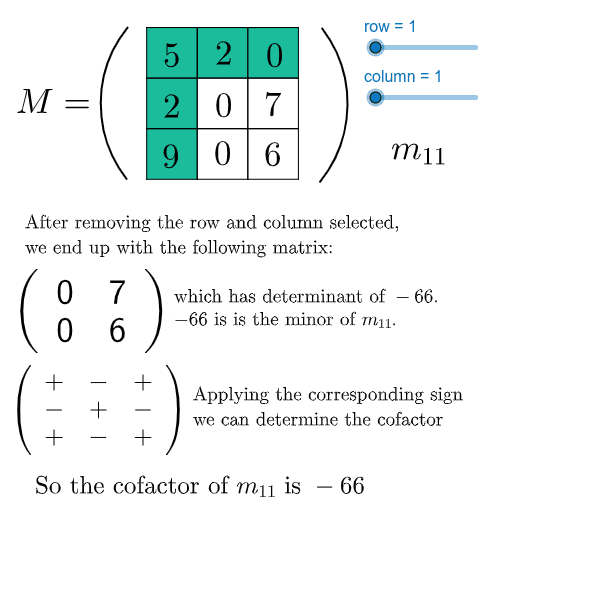 $M = \begin{pmatrix} 5 & 2 & 0 \\ 2 & 0 & 7 \\ 9 & 0 & 6 \end{pmatrix}$

row = 1

column = 1

$m_{11}$

After removing the row and column selected, we end up with the following matrix:

$\begin{pmatrix} 0 & 7 \\ 0 & 6 \end{pmatrix}$ which has determinant of $-66$. $-66$ is is the minor of $m_{11}$.

$\begin{pmatrix} + & - & + \\ - & + & - \\ + & - & + \end{pmatrix}$ Applying the corresponding sign we can determine the cofactor

So the cofactor of $m_{11}$ is $-66$